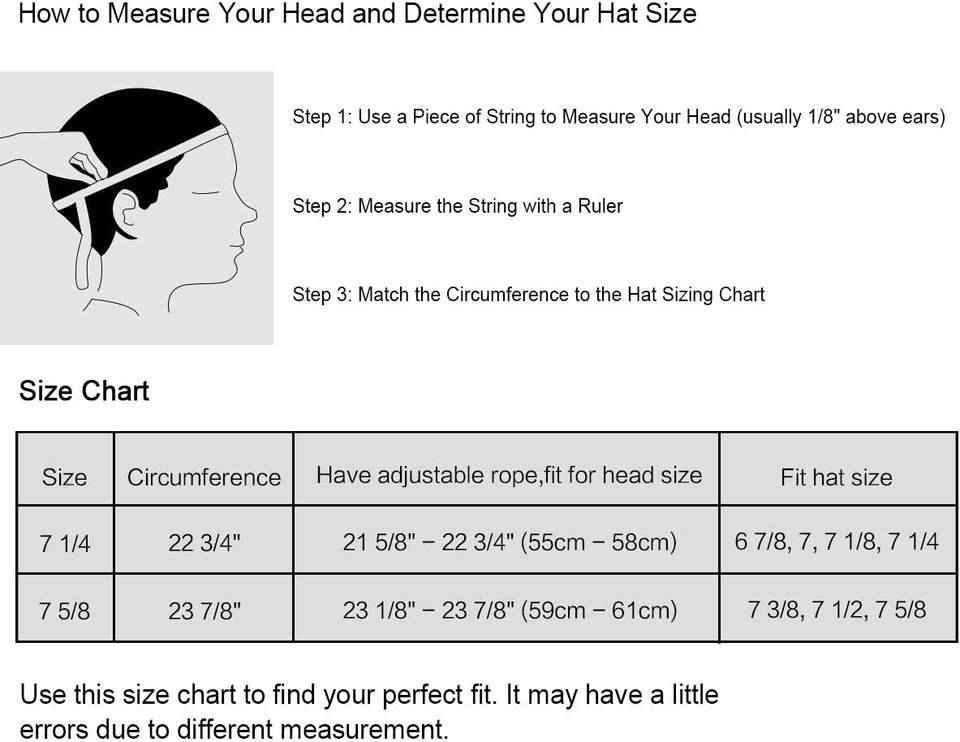 How to Measure Your Head and Determine Your Hat Size

Step 1: Use a Piece of String to Measure Your Head (usually 1/8" above ears)

Step 2: Measure the String with a Ruler

Step 3: Match the Circumference to the Hat Sizing Chart

Size Chart

| Size | Circumference | Have adjustable rope,fit for head size | Fit hat size |
|---|---|---|---|
| 7 1/4 | 22 3/4" | 21 5/8" − 22 3/4" (55cm − 58cm) | 6 7/8, 7, 7 1/8, 7 1/4 |
| 7 5/8 | 23 7/8" | 23 1/8" − 23 7/8" (59cm − 61cm) | 7 3/8, 7 1/2, 7 5/8 |

Use this size chart to find your perfect fit. It may have a little errors due to different measurement.